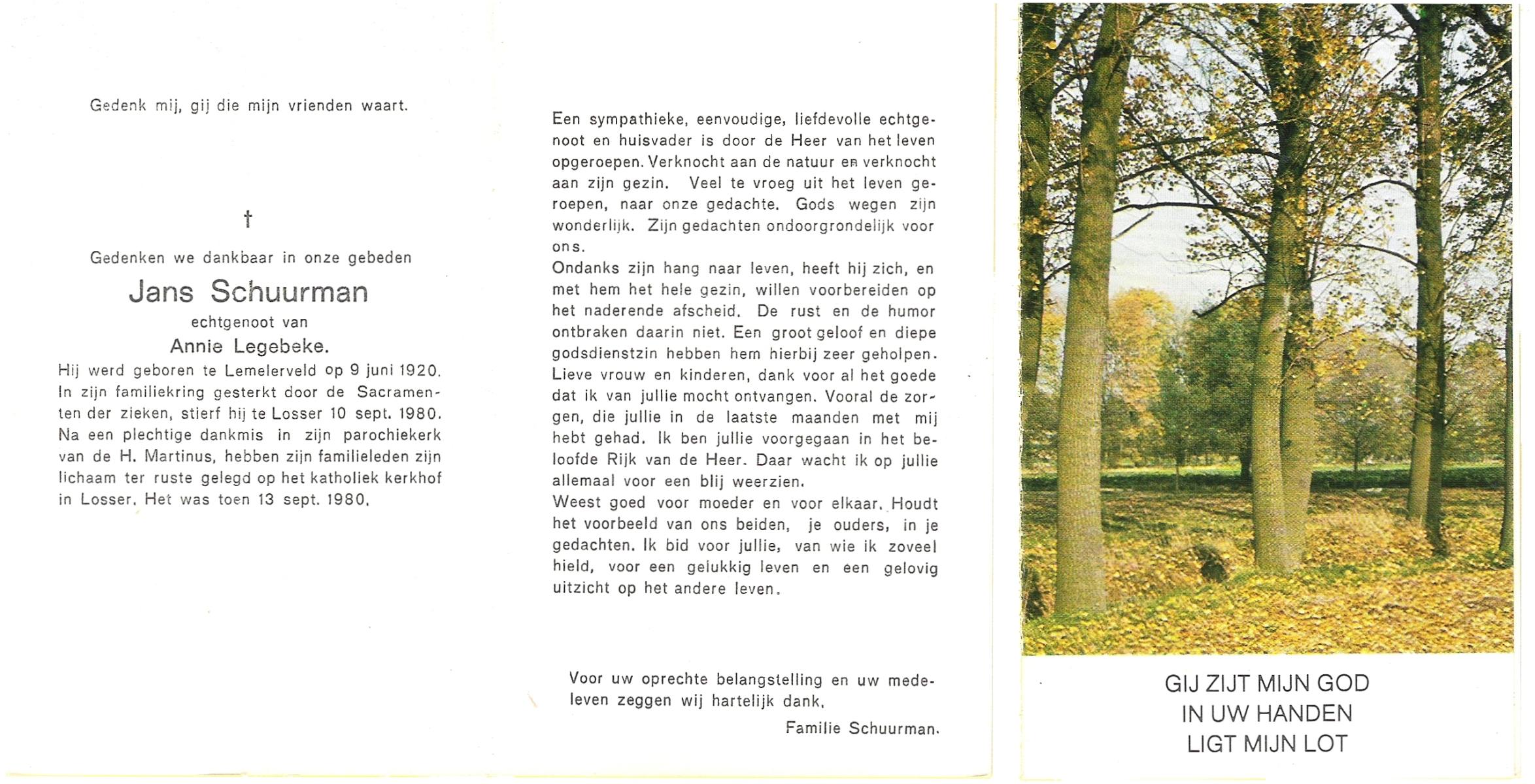 Gedenk mij, gij die mijn vrienden waart.

†

Gedenken we dankbaar in onze gebeden

Jans Schuurman

echtgenoot van

Annie Legebeke.

Hij werd geboren te Lemelerveld op 9 juni 1920. In zijn familiekring gesterkt door de Sacramenten der zieken, stierf hij te Losser 10 sept. 1980. Na een plechtige dankmis in zijn parochiekerk van de H. Martinus, hebben zijn familieleden zijn lichaam ter ruste gelegd op het katholiek kerkhof in Losser. Het was toen 13 sept. 1980.

Een sympathieke, eenvoudige, liefdevolle echtgenoot en huisvader is door de Heer van het leven opgeroepen. Verknocht aan de natuur en verknocht aan zijn gezin. Veel te vroeg uit het leven geroepen, naar onze gedachte. Gods wegen zijn wonderlijk. Zijn gedachten ondoorgrondelijk voor ons.
Ondanks zijn hang naar leven, heeft hij zich, en met hem het hele gezin, willen voorbereiden op het naderende afscheid. De rust en de humor ontbraken daarin niet. Een groot geloof en diepe godsdienstzin hebben hem hierbij zeer geholpen.
Lieve vrouw en kinderen, dank voor al het goede dat ik van jullie mocht ontvangen. Vooral de zorgen, die jullie in de laatste maanden met mij hebt gehad. Ik ben jullie voorgegaan in het beloofde Rijk van de Heer. Daar wacht ik op jullie allemaal voor een blij weerzien.
Weest goed voor moeder en voor elkaar. Houdt het voorbeeld van ons beiden, je ouders, in je gedachten. Ik bid voor jullie, van wie ik zoveel hield, voor een gelukkig leven en een gelovig uitzicht op het andere leven.

Voor uw oprechte belangstelling en uw medeleven zeggen wij hartelijk dank.

Familie Schuurman.

GIJ ZIJT MIJN GOD
IN UW HANDEN
LIGT MIJN LOT